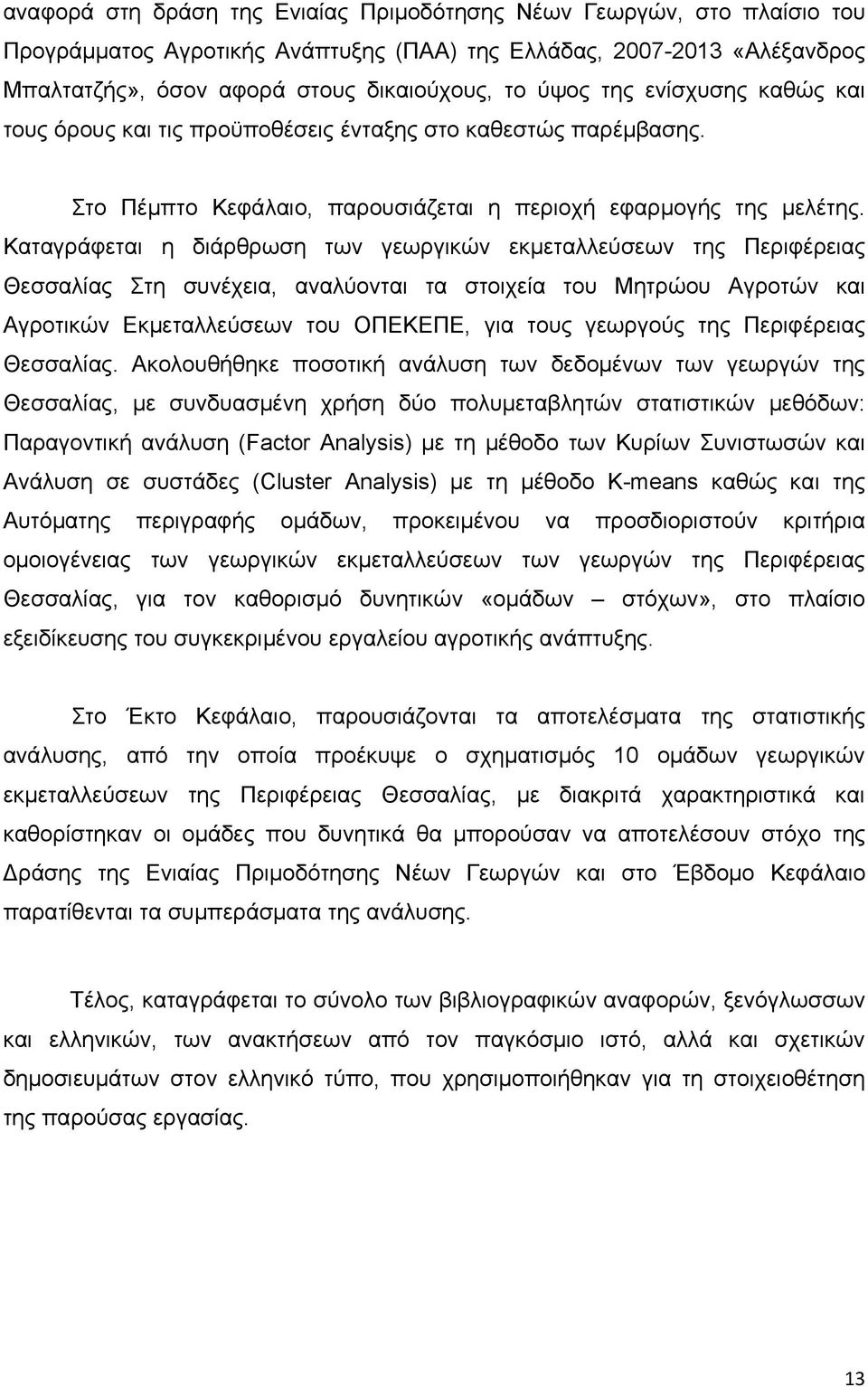 αναφορά στη δράση της Ενιαίας Πριμοδότησης Νέων Γεωργών, στο πλαίσιο του Προγράμματος Αγροτικής Ανάπτυξης (ΠΑΑ) της Ελλάδας, 2007-2013 «Αλέξανδρος Μπαλτατζής», όσον αφορά στους δικαιούχους, το ύψος της ενίσχυσης καθώς και τους όρους και τις προϋποθέσεις ένταξης στο καθεστώς παρέμβασης.

Στο Πέμπτο Κεφάλαιο, παρουσιάζεται η περιοχή εφαρμογής της μελέτης. Καταγράφεται η διάρθρωση των γεωργικών εκμεταλλεύσεων της Περιφέρειας Θεσσαλίας Στη συνέχεια, αναλύονται τα στοιχεία του Μητρώου Αγροτών και Αγροτικών Εκμεταλλεύσεων του ΟΠΕΚΕΠΕ, για τους γεωργούς της Περιφέρειας Θεσσαλίας. Ακολουθήθηκε ποσοτική ανάλυση των δεδομένων των γεωργών της Θεσσαλίας, με συνδυασμένη χρήση δύο πολυμεταβλητών στατιστικών μεθόδων: Παραγοντική ανάλυση (Factor Analysis) με τη μέθοδο των Κυρίων Συνιστωσών και Ανάλυση σε συστάδες (Cluster Analysis) με τη μέθοδο K-means καθώς και της Αυτόματης περιγραφής ομάδων, προκειμένου να προσδιοριστούν κριτήρια ομοιογένειας των γεωργικών εκμεταλλεύσεων των γεωργών της Περιφέρειας Θεσσαλίας, για τον καθορισμό δυνητικών «ομάδων – στόχων», στο πλαίσιο εξειδίκευσης του συγκεκριμένου εργαλείου αγροτικής ανάπτυξης.

Στο Έκτο Κεφάλαιο, παρουσιάζονται τα αποτελέσματα της στατιστικής ανάλυσης, από την οποία προέκυψε ο σχηματισμός 10 ομάδων γεωργικών εκμεταλλεύσεων της Περιφέρειας Θεσσαλίας, με διακριτά χαρακτηριστικά και καθορίστηκαν οι ομάδες που δυνητικά θα μπορούσαν να αποτελέσουν στόχο της Δράσης της Ενιαίας Πριμοδότησης Νέων Γεωργών και στο Έβδομο Κεφάλαιο παρατίθενται τα συμπεράσματα της ανάλυσης.

Τέλος, καταγράφεται το σύνολο των βιβλιογραφικών αναφορών, ξενόγλωσσων και ελληνικών, των ανακτήσεων από τον παγκόσμιο ιστό, αλλά και σχετικών δημοσιευμάτων στον ελληνικό τύπο, που χρησιμοποιήθηκαν για τη στοιχειοθέτηση της παρούσας εργασίας.

13